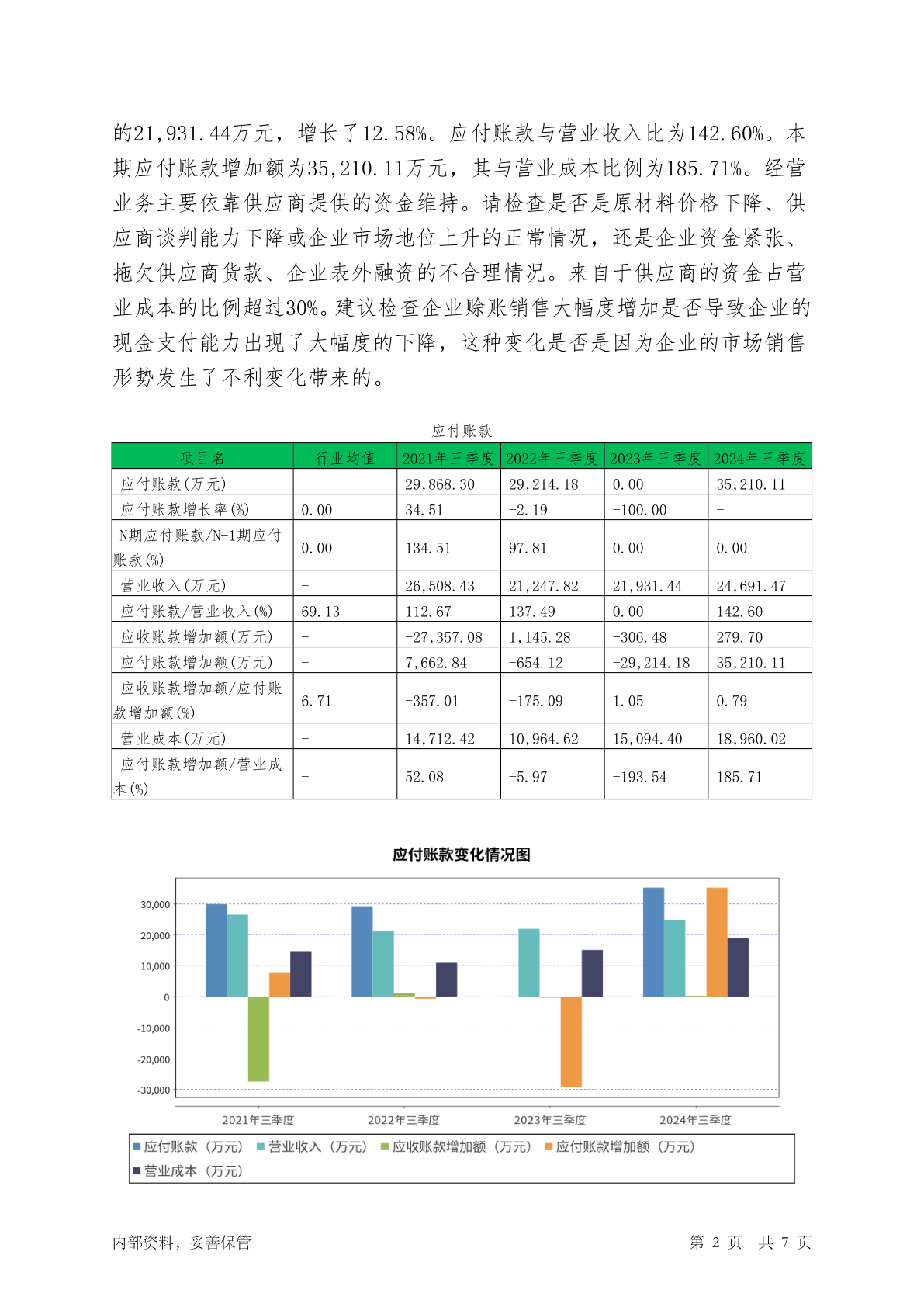 的21,931.44万元，增长了12.58%。应付账款与营业收入比为142.60%。本期应付账款增加额为35,210.11万元，其与营业成本比例为185.71%。经营业务主要依靠供应商提供的资金维持。请检查是否是原材料价格下降、供应商谈判能力下降或企业市场地位上升的正常情况，还是企业资金紧张、拖欠供应商货款、企业表外融资的不合理情况。来自于供应商的资金占营业成本的比例超过30%。建议检查企业赊账销售大幅度增加是否导致企业的现金支付能力出现了大幅度的下降，这种变化是否是因为企业的市场销售形势发生了不利变化带来的。

应付账款

| 项目名 | 行业均值 | 2021年三季度 | 2022年三季度 | 2023年三季度 | 2024年三季度 |
|---|---|---|---|---|---|
| 应付账款(万元) | - | 29,868.30 | 29,214.18 | 0.00 | 35,210.11 |
| 应付账款增长率(%) | 0.00 | 34.51 | -2.19 | -100.00 | - |
| N期应付账款/N-1期应付账款(%) | 0.00 | 134.51 | 97.81 | 0.00 | 0.00 |
| 营业收入(万元) | - | 26,508.43 | 21,247.82 | 21,931.44 | 24,691.47 |
| 应付账款/营业收入(%) | 69.13 | 112.67 | 137.49 | 0.00 | 142.60 |
| 应收账款增加额(万元) | - | -27,357.08 | 1,145.28 | -306.48 | 279.70 |
| 应付账款增加额(万元) | - | 7,662.84 | -654.12 | -29,214.18 | 35,210.11 |
| 应收账款增加额/应付账款增加额(%) | 6.71 | -357.01 | -175.09 | 1.05 | 0.79 |
| 营业成本(万元) | - | 14,712.42 | 10,964.62 | 15,094.40 | 18,960.02 |
| 应付账款增加额/营业成本(%) | - | 52.08 | -5.97 | -193.54 | 185.71 |

应付账款变化情况图

30,000
20,000
10,000
0
-10,000
-20,000
-30,000

2021年三季度 2022年三季度 2023年三季度 2024年三季度

应付账款（万元） 营业收入（万元） 应收账款增加额（万元） 应付账款增加额（万元） 营业成本（万元）

内部资料，妥善保管

第 2 页 共 7 页